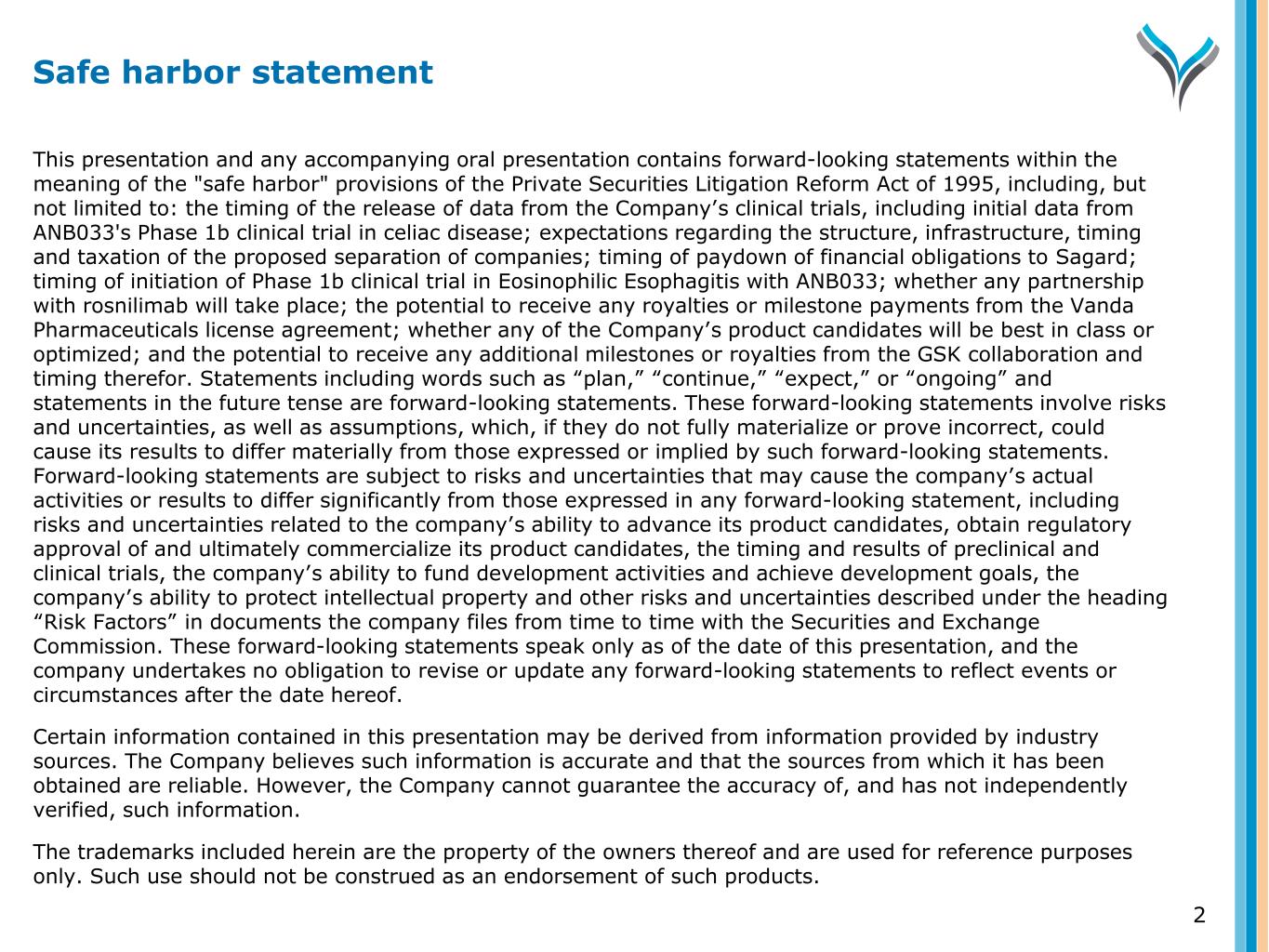 Safe harbor statement

This presentation and any accompanying oral presentation contains forward-looking statements within the meaning of the "safe harbor" provisions of the Private Securities Litigation Reform Act of 1995, including, but not limited to: the timing of the release of data from the Company’s clinical trials, including initial data from ANB033's Phase 1b clinical trial in celiac disease; expectations regarding the structure, infrastructure, timing and taxation of the proposed separation of companies; timing of paydown of financial obligations to Sagard; timing of initiation of Phase 1b clinical trial in Eosinophilic Esophagitis with ANB033; whether any partnership with rosnilimab will take place; the potential to receive any royalties or milestone payments from the Vanda Pharmaceuticals license agreement; whether any of the Company’s product candidates will be best in class or optimized; and the potential to receive any additional milestones or royalties from the GSK collaboration and timing therefor. Statements including words such as “plan,” “continue,” “expect,” or “ongoing” and statements in the future tense are forward-looking statements. These forward-looking statements involve risks and uncertainties, as well as assumptions, which, if they do not fully materialize or prove incorrect, could cause its results to differ materially from those expressed or implied by such forward-looking statements. Forward-looking statements are subject to risks and uncertainties that may cause the company’s actual activities or results to differ significantly from those expressed in any forward-looking statement, including risks and uncertainties related to the company’s ability to advance its product candidates, obtain regulatory approval of and ultimately commercialize its product candidates, the timing and results of preclinical and clinical trials, the company’s ability to fund development activities and achieve development goals, the company’s ability to protect intellectual property and other risks and uncertainties described under the heading “Risk Factors” in documents the company files from time to time with the Securities and Exchange Commission. These forward-looking statements speak only as of the date of this presentation, and the company undertakes no obligation to revise or update any forward-looking statements to reflect events or circumstances after the date hereof.

Certain information contained in this presentation may be derived from information provided by industry sources. The Company believes such information is accurate and that the sources from which it has been obtained are reliable. However, the Company cannot guarantee the accuracy of, and has not independently verified, such information.

The trademarks included herein are the property of the owners thereof and are used for reference purposes only. Such use should not be construed as an endorsement of such products.

2